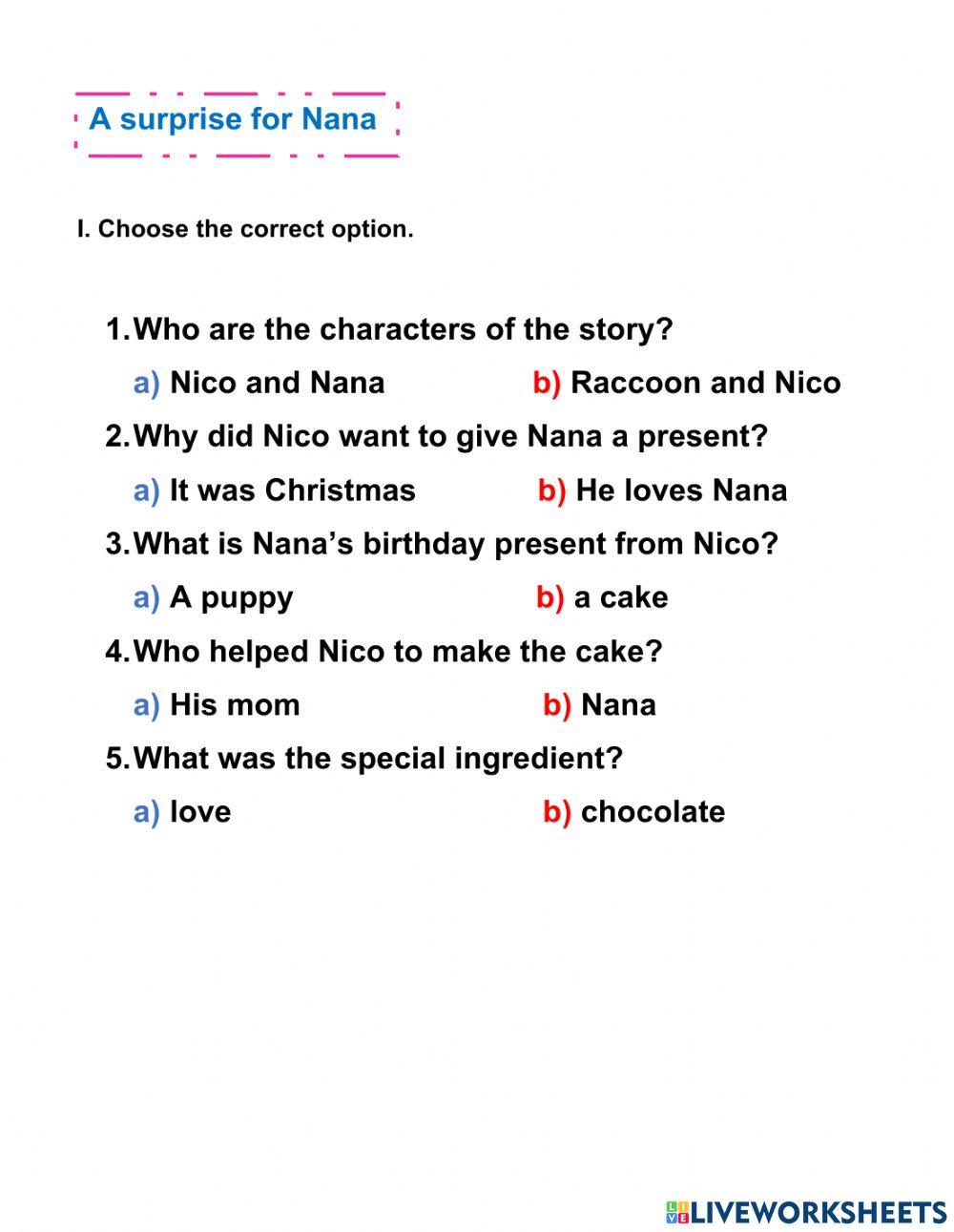 A surprise for Nana

I. Choose the correct option.

1. Who are the characters of the story?

a) Nico and Nana b) Raccoon and Nico

2. Why did Nico want to give Nana a present?

a) It was Christmas b) He loves Nana

3. What is Nana's birthday present from Nico?

a) A puppy b) a cake

4. Who helped Nico to make the cake?

a) His mom b) Nana

5. What was the special ingredient?

a) love b) chocolate

LIVEWORKSHEETS